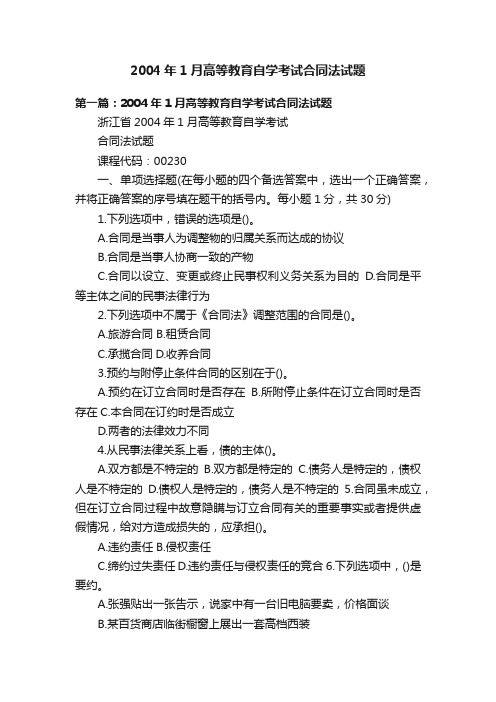 2004 年 1 月高等教育自学考试合同法试题

第一篇：2004 年 1 月高等教育自学考试合同法试题

浙江省 2004 年 1 月高等教育自学考试

合同法试题

课程代码：00230

一、单项选择题(在每小题的四个备选答案中，选出一个正确答案，并将正确答案的序号填在题干的括号内。每小题 1 分，共 30 分)

1.下列选项中，错误的选项是()。

A.合同是当事人为调整物的归属关系而达成的协议

B.合同是当事人协商一致的产物

C.合同以设立、变更或终止民事权利义务关系为目的 D.合同是平等主体之间的民事法律行为

2.下列选项中不属于《合同法》调整范围的合同是()。

A.旅游合同 B.租赁合同

C.承揽合同 D.收养合同

3.预约与附停止条件合同的区别在于()。

A.预约在订立合同时是否存在 B.所附停止条件在订立合同时是否存在 C.本合同在订约时是否成立

D.两者的法律效力不同

4.从民事法律关系上看，债的主体()。

A.双方都是不特定的 B.双方都是特定的 C.债务人是特定的，债权人是不特定的 D.债权人是特定的，债务人是不特定的 5.合同虽未成立，但在订立合同过程中故意隐瞒与订立合同有关的重要事实或者提供虚假情况，给对方造成损失的，应承担()。

A.违约责任 B.侵权责任

C.缔约过失责任 D.违约责任与侵权责任的竞合 6.下列选项中，()是要约。

A.张强贴出一张告示，说家中有一台旧电脑要卖，价格面谈

B.某百货商店临街橱窗上展出一套高档西装